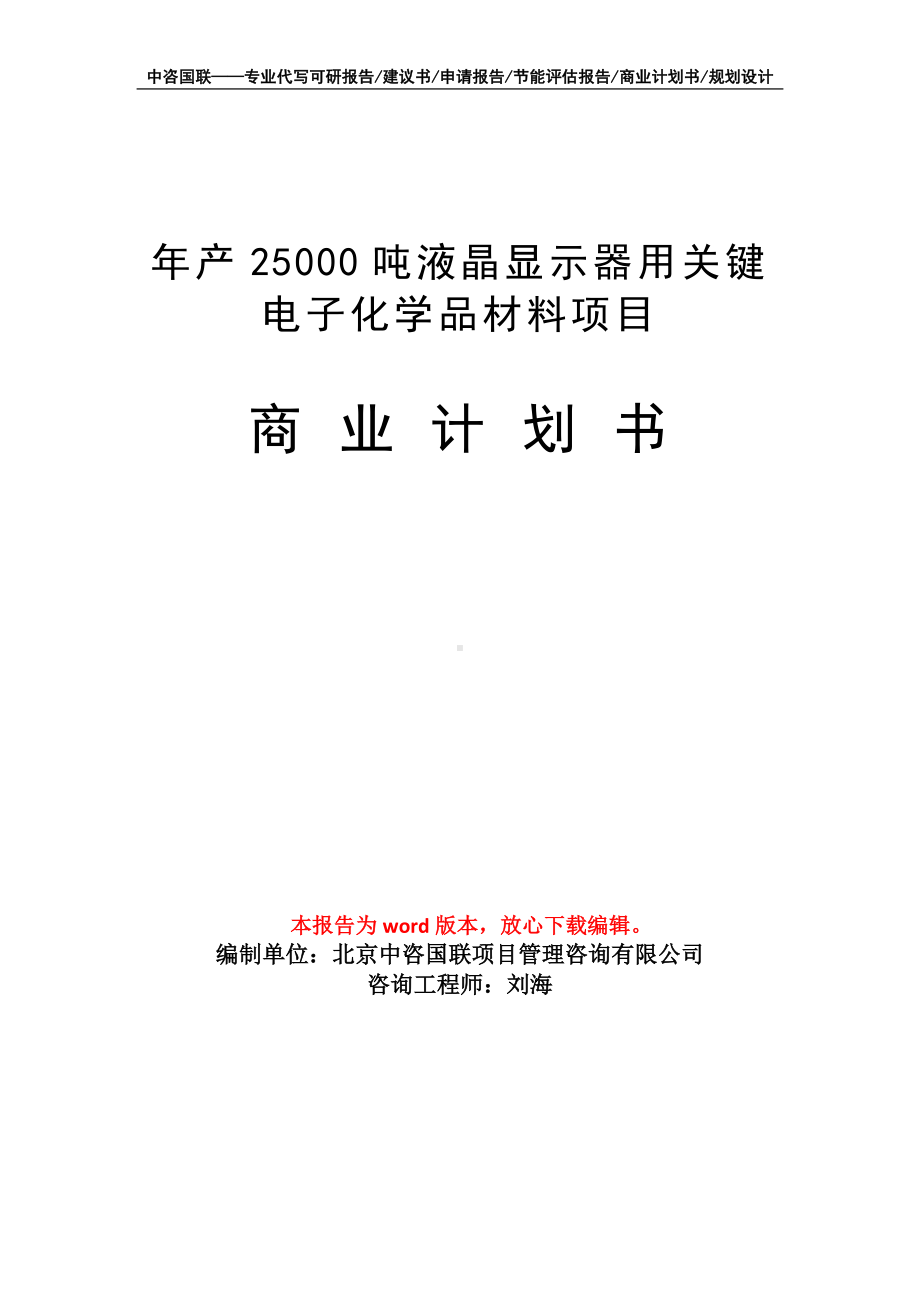 中咨国联——专业代写可研报告/建议书/申请报告/节能评估报告/商业计划书/规划设计

年产 25000 吨液晶显示器用关键电子化学品材料项目

商 业 计 划 书

本报告为 word 版本，放心下载编辑。
编制单位：北京中咨国联项目管理咨询有限公司
咨询工程师：刘海